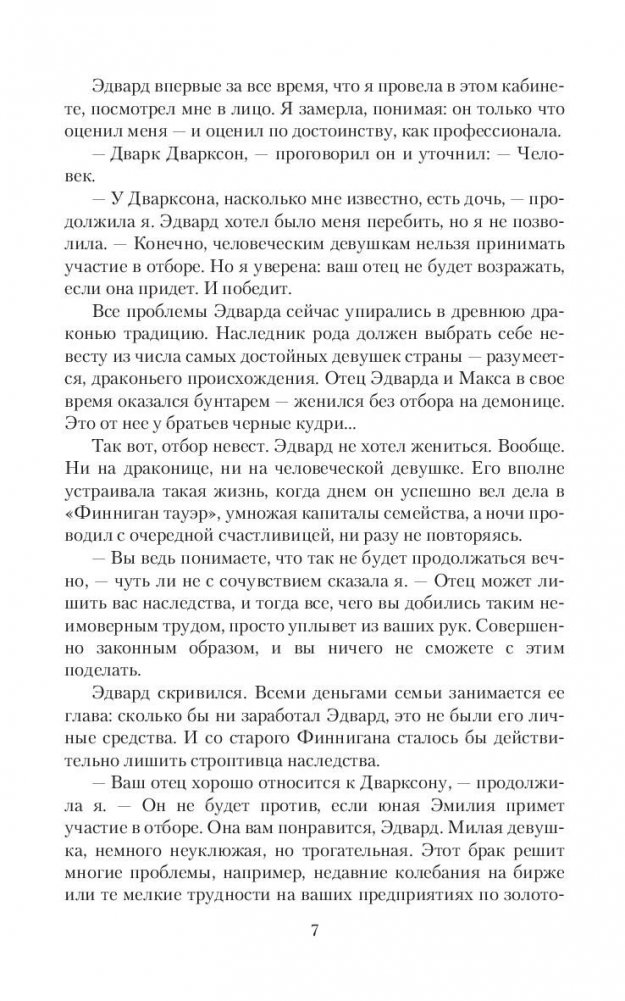 Эдвард впервые за все время, что я провела в этом кабинете, посмотрел мне в лицо. Я замерла, понимая: он только что оценил меня — и оценил по достоинству, как профессионала.

— Дварк Дварксон, — проговорил он и уточнил: — Человек.

— У Дварксона, насколько мне известно, есть дочь, — продолжила я. Эдвард хотел было меня перебить, но я не позволила. — Конечно, человеческим девушкам нельзя принимать участие в отборе. Но я уверена: ваш отец не будет возражать, если она придет. И победит.

Все проблемы Эдварда сейчас упирались в древнюю драконью традицию. Наследник рода должен выбрать себе невесту из числа самых достойных девушек страны — разумеется, драконьего происхождения. Отец Эдварда и Макса в свое время оказался бунтарем — женился без отбора на демонице. Это от нее у братьев черные кудри...

Так вот, отбор невест. Эдвард не хотел жениться. Вообще. Ни на драконице, ни на человеческой девушке. Его вполне устраивала такая жизнь, когда днем он успешно вел дела в «Финниган тауэр», умножая капиталы семейства, а ночи проводил с очередной счастливицей, ни разу не повторяясь.

— Вы ведь понимаете, что так не будет продолжаться вечно, — чуть ли не с сочувствием сказала я. — Отец может лишить вас наследства, и тогда все, чего вы добились таким неимоверным трудом, просто уплывет из ваших рук. Совершенно законным образом, и вы ничего не сможете с этим поделать.

Эдвард скривился. Всеми деньгами семьи занимается ее глава: сколько бы ни заработал Эдвард, это не были его личные средства. И со старого Финнигана сталось бы действительно лишить строптивца наследства.

— Ваш отец хорошо относится к Дварксону, — продолжила я. — Он не будет против, если юная Эмилия примет участие в отборе. Она вам понравится, Эдвард. Милая девушка, немного неуклюжая, но трогательная. Этот брак решит многие проблемы, например, недавние колебания на бирже или те мелкие трудности на ваших предприятиях по золото-

7